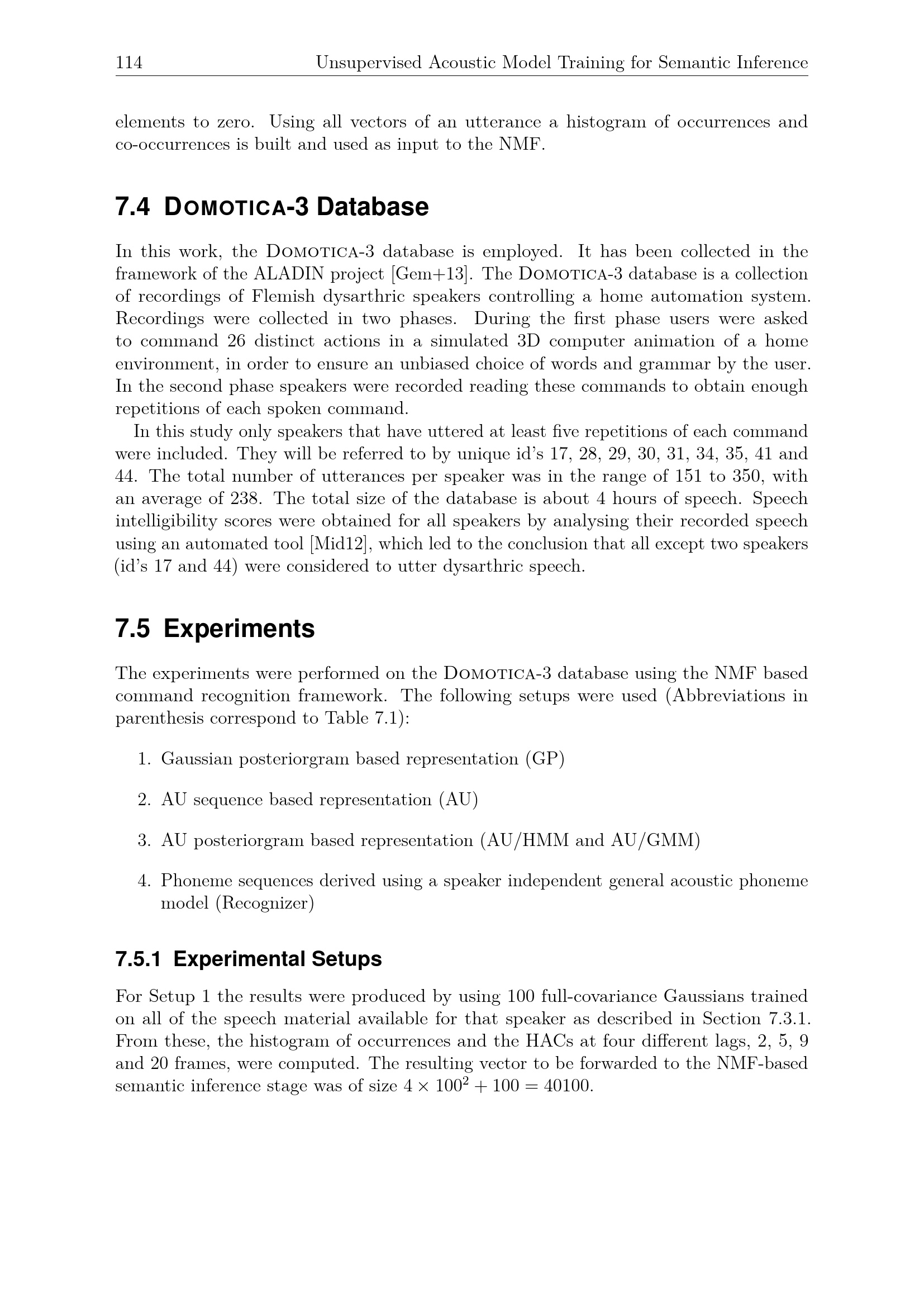 114 Unsupervised Acoustic Model Training for Semantic Inference

elements to zero. Using all vectors of an utterance a histogram of occurrences and co-occurrences is built and used as input to the NMF.

7.4 Domotica-3 Database

In this work, the Domotica-3 database is employed. It has been collected in the framework of the ALADIN project [Gem+13]. The Domotica-3 database is a collection of recordings of Flemish dysarthric speakers controlling a home automation system. Recordings were collected in two phases. During the first phase users were asked to command 26 distinct actions in a simulated 3D computer animation of a home environment, in order to ensure an unbiased choice of words and grammar by the user. In the second phase speakers were recorded reading these commands to obtain enough repetitions of each spoken command.

In this study only speakers that have uttered at least five repetitions of each command were included. They will be referred to by unique id's 17, 28, 29, 30, 31, 34, 35, 41 and 44. The total number of utterances per speaker was in the range of 151 to 350, with an average of 238. The total size of the database is about 4 hours of speech. Speech intelligibility scores were obtained for all speakers by analysing their recorded speech using an automated tool [Mid12], which led to the conclusion that all except two speakers (id's 17 and 44) were considered to utter dysarthric speech.

7.5 Experiments

The experiments were performed on the Domotica-3 database using the NMF based command recognition framework. The following setups were used (Abbreviations in parenthesis correspond to Table 7.1):

1. Gaussian posteriorgram based representation (GP)

2. AU sequence based representation (AU)

3. AU posteriorgram based representation (AU/HMM and AU/GMM)

4. Phoneme sequences derived using a speaker independent general acoustic phoneme model (Recognizer)

7.5.1 Experimental Setups

For Setup 1 the results were produced by using 100 full-covariance Gaussians trained on all of the speech material available for that speaker as described in Section 7.3.1. From these, the histogram of occurrences and the HACs at four different lags, 2, 5, 9 and 20 frames, were computed. The resulting vector to be forwarded to the NMF-based semantic inference stage was of size $4 \times 100^2 + 100 = 40100$.